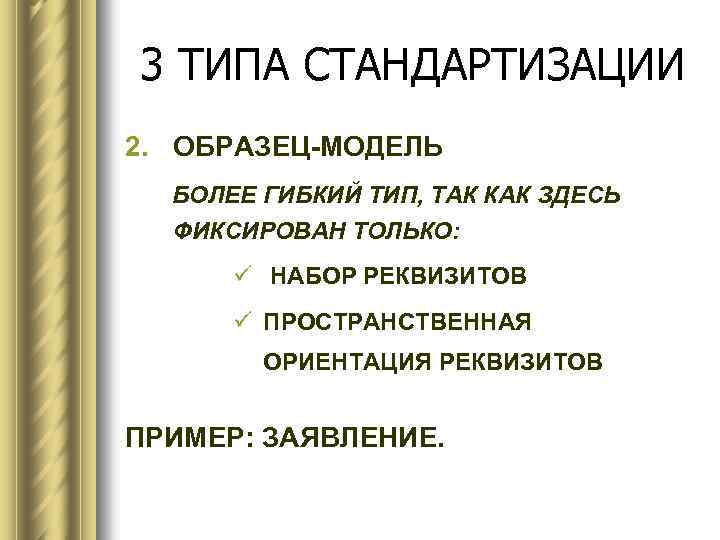 3 ТИПА СТАНДАРТИЗАЦИИ

2. ОБРАЗЕЦ-МОДЕЛЬ

БОЛЕЕ ГИБКИЙ ТИП, ТАК КАК ЗДЕСЬ ФИКСИРОВАН ТОЛЬКО:

✓ НАБОР РЕКВИЗИТОВ

✓ ПРОСТРАНСТВЕННАЯ ОРИЕНТАЦИЯ РЕКВИЗИТОВ

ПРИМЕР: ЗАЯВЛЕНИЕ.